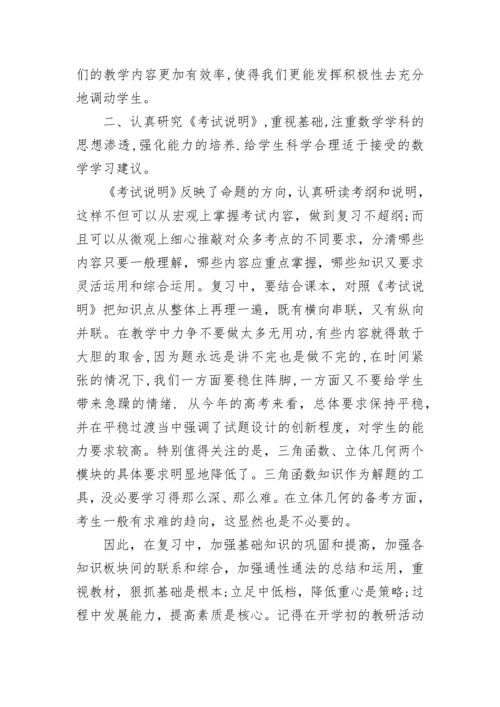 们的教学内容更加有效率,使得我们更能发挥积极性去充分地调动学生。

二、认真研究《考试说明》,重视基础,注重数学学科的思想渗透,强化能力的培养.给学生科学合理适于接受的数学学习建议。

《考试说明》反映了命题的方向,认真研读考纲和说明,这样不但可以从宏观上掌握考试内容,做到复习不超纲;而且可以从微观上细心推敲对众多考点的不同要求,分清哪些内容只要一般理解,哪些内容应重点掌握,哪些知识又要求灵活运用和综合运用。复习中,要结合课本,对照《考试说明》把知识点从整体上再理一遍,既有横向串联,又有纵向并联。在教学中力争不要做太多无用功,有些内容就得敢于大胆的取舍,因为题永远是讲不完也是做不完的,在时间紧张的情况下,我们一方面要稳住阵脚,一方面又不要给学生带来急躁的情绪. 从今年的高考来看,总体要求保持平稳,并在平稳过渡当中强调了试题设计的创新程度,对学生的能力要求较高。特别值得关注的是,三角函数、立体几何两个模块的具体要求明显地降低了。三角函数知识作为解题的工具,没必要学习得那么深、那么难。在立体几何的备考方面,考生一般有求难的趋向,这显然也是不必要的。

因此,在复习中,加强基础知识的巩固和提高,加强各知识板块间的联系和综合,加强通性通法的总结和运用,重视教材,狠抓基础是根本;立足中低档,降低重心是策略;过程中发展能力,提高素质是核心。记得在开学初的教研活动